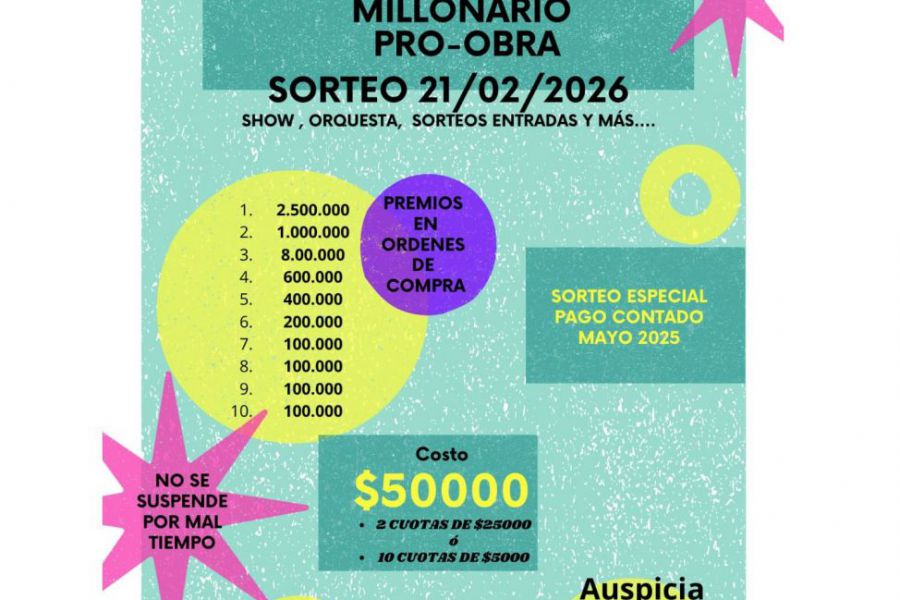 MILLONARIO
PRO-OBRA
SORTEO 21/02/2026
SHOW , ORQUESTA, SORTEOS ENTRADAS Y MÁS....

1. 2.500.000
2. 1.000.000
3. 8.00.000
4. 600.000
5. 400.000
6. 200.000
7. 100.000
8. 100.000
9. 100.000
10. 100.000

PREMIOS EN ORDENES DE COMPRA

SORTEO ESPECIAL PAGO CONTADO MAYO 2025

NO SE SUSPENDE POR MAL TIEMPO

Costo
$50000
• 2 CUOTAS DE $25000
ó
• 10 CUOTAS DE $5000

Auspicia